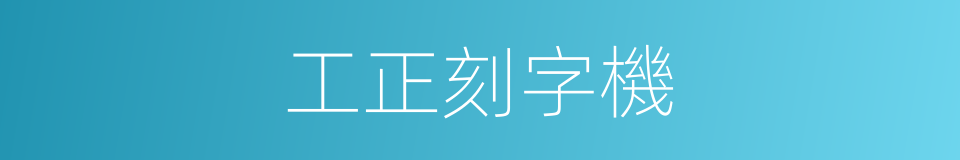 工正刻字機